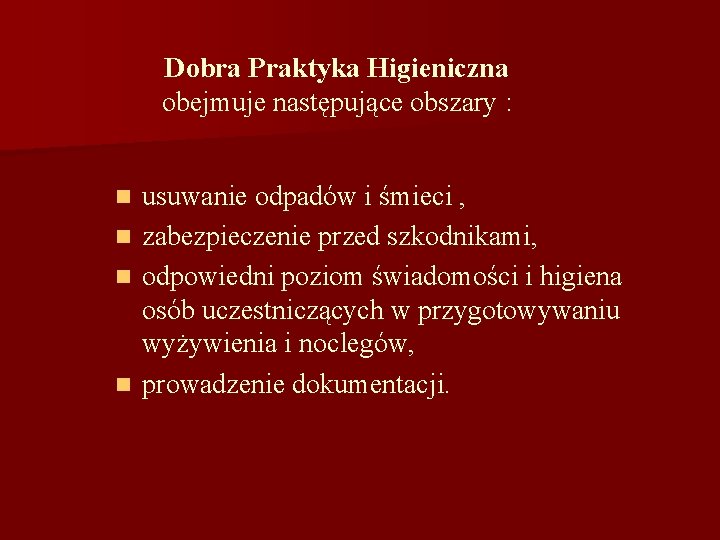 Dobra Praktyka Higieniczna
obejmuje następujące obszary :

• usuwanie odpadów i śmieci ,
• zabezpieczenie przed szkodnikami,
• odpowiedni poziom świadomości i higiena osób uczestniczących w przygotowywaniu wyżywienia i noclegów,
• prowadzenie dokumentacji.